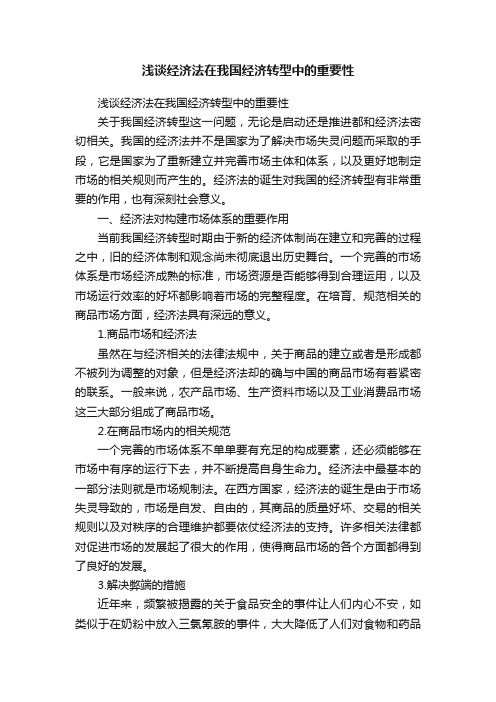 浅谈经济法在我国经济转型中的重要性

浅谈经济法在我国经济转型中的重要性

关于我国经济转型这一问题，无论是启动还是推进都和经济法密切相关。我国的经济法并不是国家为了解决市场失灵问题而采取的手段，它是国家为了重新建立并完善市场主体和体系，以及更好地制定市场的相关规则而产生的。经济法的诞生对我国的经济转型有非常重要的作用，也有深刻社会意义。

一、经济法对构建市场体系的重要作用

当前我国经济转型时期由于新的经济体制尚在建立和完善的过程之中，旧的经济体制和观念尚未彻底退出历史舞台。一个完善的市场体系是市场经济成熟的标准，市场资源是否能够得到合理运用，以及市场运行效率的好坏都影响着市场的完整程度。在培育、规范相关的商品市场方面，经济法具有深远的意义。

1.商品市场和经济法

虽然在与经济相关的法律法规中，关于商品的建立或者是形成都不被列为调整的对象，但是经济法却的确与中国的商品市场有着紧密的联系。一般来说，农产品市场、生产资料市场以及工业消费品市场这三大部分组成了商品市场。

2.在商品市场内的相关规范

一个完善的市场体系不单单要有充足的构成要素，还必须能够在市场中有序的运行下去，并不断提高自身生命力。经济法中最基本的一部分法则就是市场规制法。在西方国家，经济法的诞生是由于市场失灵导致的，市场是自发、自由的，其商品的质量好坏、交易的相关规则以及对秩序的合理维护都要依仗经济法的支持。许多相关法律都对促进市场的发展起了很大的作用，使得商品市场的各个方面都得到了良好的发展。

3.解决弊端的措施

近年来，频繁被揭露的关于食品安全的事件让人们内心不安，如类似于在奶粉中放入三氯氰胺的事件，大大降低了人们对食物和药品